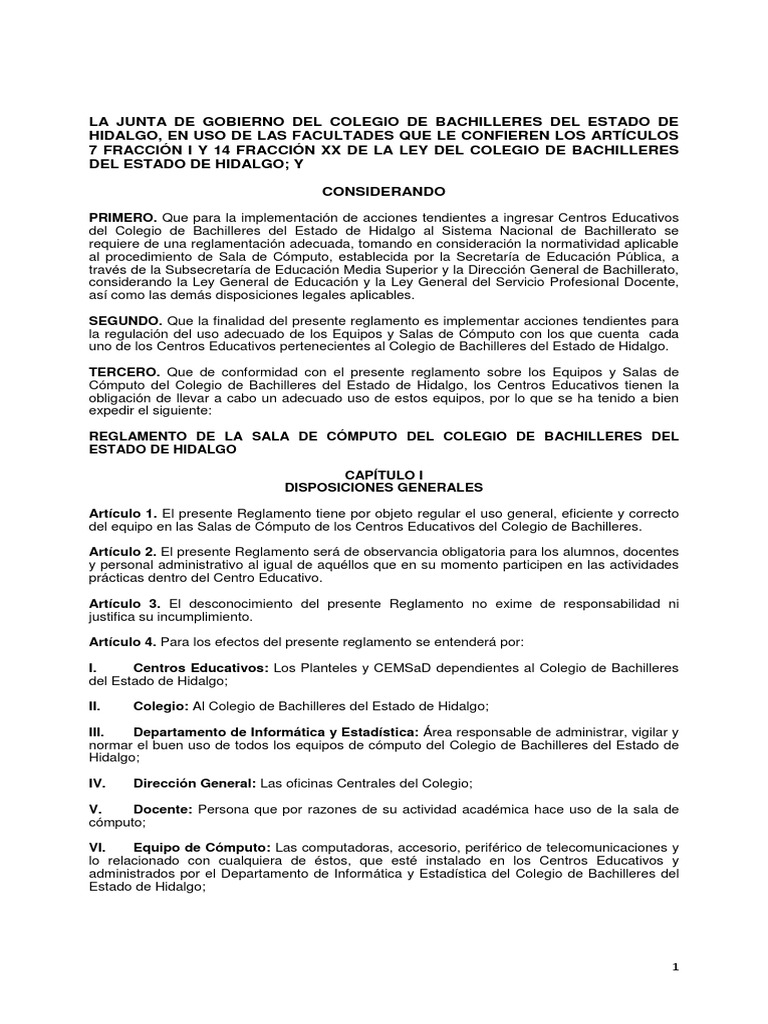 LA JUNTA DE GOBIERNO DEL COLEGIO DE BACHILLERES DEL ESTADO DE HIDALGO, EN USO DE LAS FACULTADES QUE LE CONFIEREN LOS ARTÍCULOS 7 FRACCIÓN I Y 14 FRACCIÓN XX DE LA LEY DEL COLEGIO DE BACHILLERES DEL ESTADO DE HIDALGO; Y

CONSIDERANDO

PRIMERO. Que para la implementación de acciones tendientes a ingresar Centros Educativos del Colegio de Bachilleres del Estado de Hidalgo al Sistema Nacional de Bachillerato se requiere de una reglamentación adecuada, tomando en consideración la normatividad aplicable al procedimiento de Sala de Cómputo, establecida por la Secretaría de Educación Pública, a través de la Subsecretaría de Educación Media Superior y la Dirección General de Bachillerato, considerando la Ley General de Educación y la Ley General del Servicio Profesional Docente, así como las demás disposiciones legales aplicables.

SEGUNDO. Que la finalidad del presente reglamento es implementar acciones tendientes para la regulación del uso adecuado de los Equipos y Salas de Cómputo con los que cuenta cada uno de los Centros Educativos pertenecientes al Colegio de Bachilleres del Estado de Hidalgo.

TERCERO. Que de conformidad con el presente reglamento sobre los Equipos y Salas de Cómputo del Colegio de Bachilleres del Estado de Hidalgo, los Centros Educativos tienen la obligación de llevar a cabo un adecuado uso de estos equipos, por lo que se ha tenido a bien expedir el siguiente:

REGLAMENTO DE LA SALA DE CÓMPUTO DEL COLEGIO DE BACHILLERES DEL ESTADO DE HIDALGO

CAPÍTULO I
DISPOSICIONES GENERALES

Artículo 1. El presente Reglamento tiene por objeto regular el uso general, eficiente y correcto del equipo en las Salas de Cómputo de los Centros Educativos del Colegio de Bachilleres.

Artículo 2. El presente Reglamento será de observancia obligatoria para los alumnos, docentes y personal administrativo al igual de aquéllos que en su momento participen en las actividades prácticas dentro del Centro Educativo.

Artículo 3. El desconocimiento del presente Reglamento no exime de responsabilidad ni justifica su incumplimiento.

Artículo 4. Para los efectos del presente reglamento se entenderá por:

I. Centros Educativos: Los Planteles y CEMSaD dependientes al Colegio de Bachilleres del Estado de Hidalgo;

II. Colegio: Al Colegio de Bachilleres del Estado de Hidalgo;

III. Departamento de Informática y Estadística: Área responsable de administrar, vigilar y normar el buen uso de todos los equipos de cómputo del Colegio de Bachilleres del Estado de Hidalgo;

IV. Dirección General: Las oficinas Centrales del Colegio;

V. Docente: Persona que por razones de su actividad académica hace uso de la sala de cómputo;

VI. Equipo de Cómputo: Las computadoras, accesorio, periférico de telecomunicaciones y lo relacionado con cualquiera de éstos, que esté instalado en los Centros Educativos y administrados por el Departamento de Informática y Estadística del Colegio de Bachilleres del Estado de Hidalgo;

1